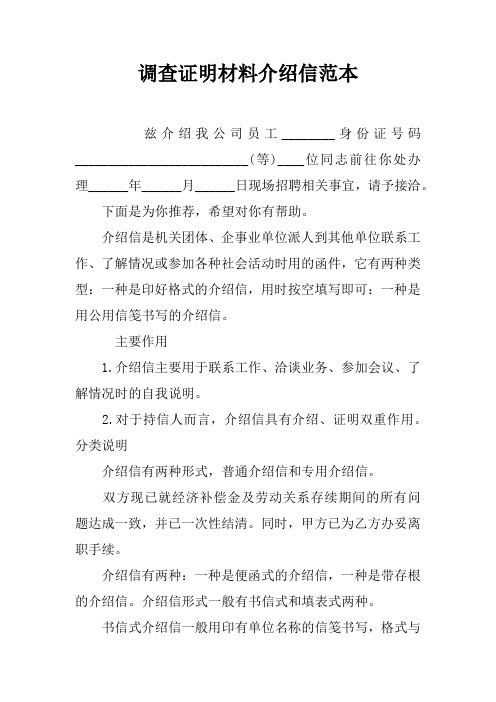 调查证明材料介绍信范本

兹介绍我公司员工________身份证号码__________________________(等)____位同志前往你处办理______年______月______日现场招聘相关事宜，请予接洽。

下面是为你推荐，希望对你有帮助。

介绍信是机关团体、企事业单位派人到其他单位联系工作、了解情况或参加各种社会活动时用的函件，它有两种类型：一种是印好格式的介绍信，用时按空填写即可：一种是用公用信笺书写的介绍信。

主要作用

1.介绍信主要用于联系工作、洽谈业务、参加会议、了解情况时的自我说明。

2.对于持信人而言，介绍信具有介绍、证明双重作用。

分类说明

介绍信有两种形式，普通介绍信和专用介绍信。

双方现已就经济补偿金及劳动关系存续期间的所有问题达成一致，并已一次性结清。同时，甲方已为乙方办妥离职手续。

介绍信有两种：一种是便函式的介绍信，一种是带存根的介绍信。介绍信形式一般有书信式和填表式两种。

书信式介绍信一般用印有单位名称的信笺书写，格式与